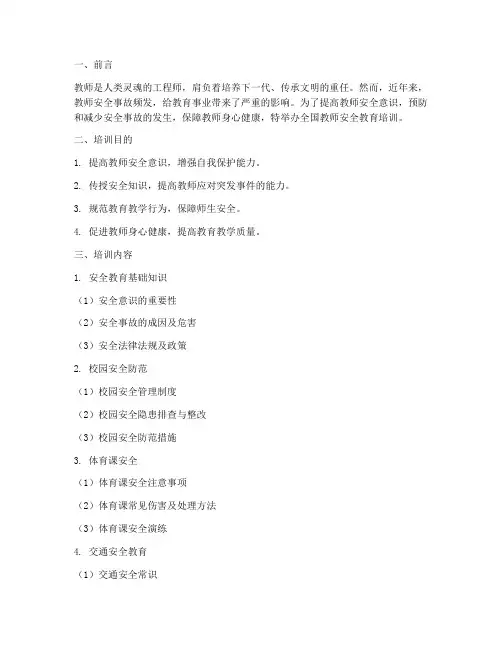 一、前言

教师是人类灵魂的工程师，肩负着培养下一代、传承文明的重任。然而，近年来，教师安全事故频发，给教育事业带来了严重的影响。为了提高教师安全意识，预防和减少安全事故的发生，保障教师身心健康，特举办全国教师安全教育培训。

二、培训目的

1. 提高教师安全意识，增强自我保护能力。

2. 传授安全知识，提高教师应对突发事件的能力。

3. 规范教育教学行为，保障师生安全。

4. 促进教师身心健康，提高教育教学质量。

三、培训内容

1. 安全教育基础知识

（1）安全意识的重要性

（2）安全事故的成因及危害

（3）安全法律法规及政策

2. 校园安全防范

（1）校园安全管理制度

（2）校园安全隐患排查与整改

（3）校园安全防范措施

3. 体育课安全

（1）体育课安全注意事项

（2）体育课常见伤害及处理方法

（3）体育课安全演练

4. 交通安全教育

（1）交通安全常识